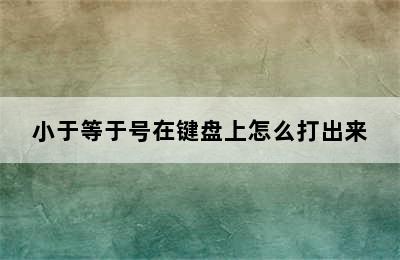 小于等于号在键盘上怎么打出来